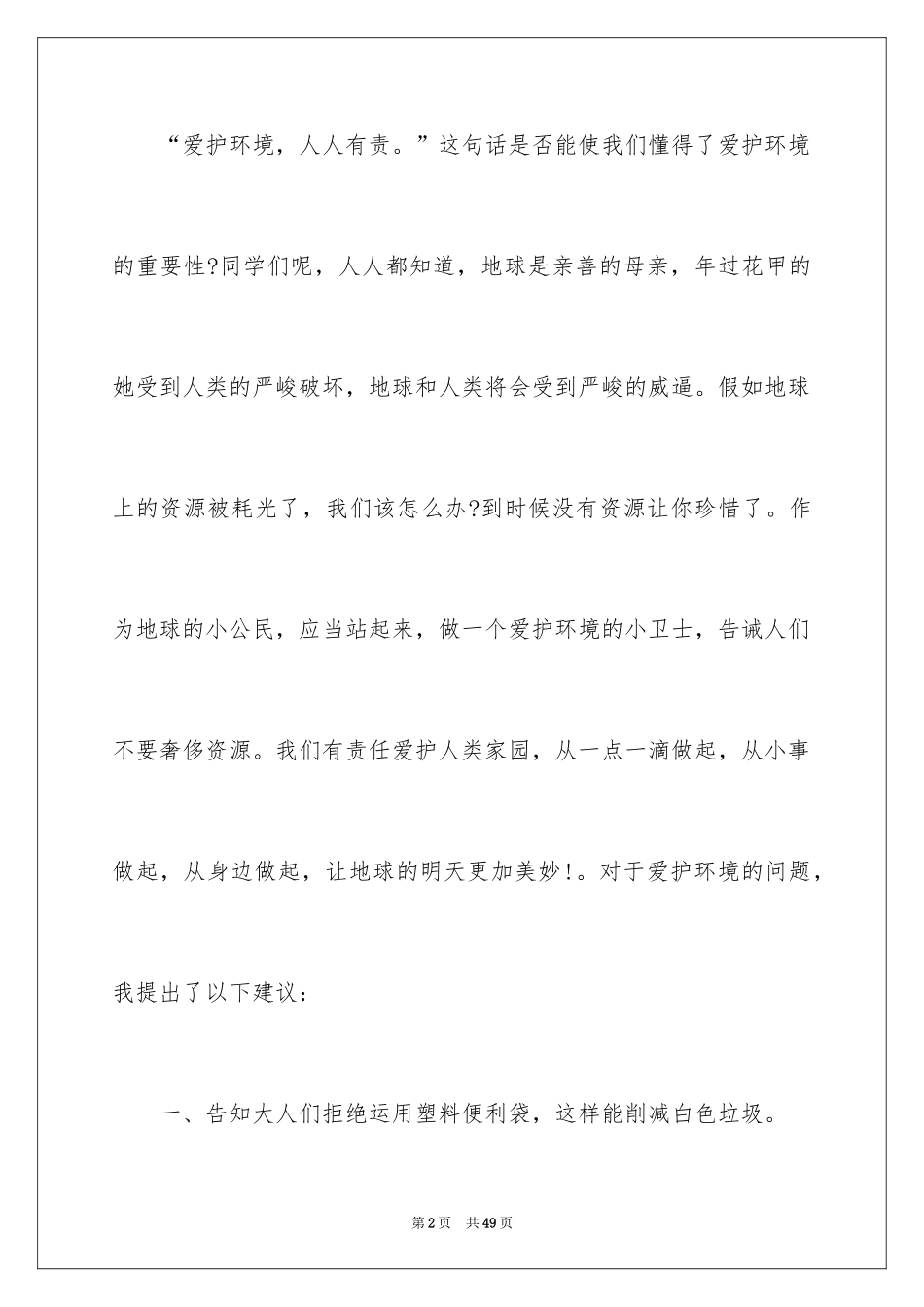 “爱护环境，人人有责。”这句话是否能使我们懂得了爱护环境的重要性?同学们呢，人人都知道，地球是亲善的母亲，年过花甲的她受到人类的严峻破坏，地球和人类将会受到严峻的威逼。假如地球上的资源被耗光了，我们该怎么办?到时候没有资源让你珍惜了。作为地球的小公民，应当站起来，做一个爱护环境的小卫士，告诫人们不要奢侈资源。我们有责任爱护人类家园，从一点一滴做起，从小事做起，从身边做起，让地球的明天更加美妙！。对于爱护环境的问题，我提出了以下建议：

一、告知大人们拒绝运用塑料便利袋，这样能削减白色垃圾。

第2页　共49页